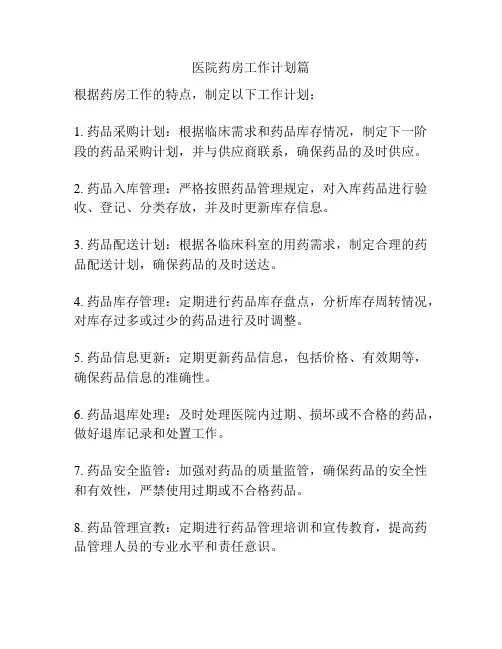 医院药房工作计划篇

根据药房工作的特点，制定以下工作计划：

1. 药品采购计划：根据临床需求和药品库存情况，制定下一阶段的药品采购计划，并与供应商联系，确保药品的及时供应。

2. 药品入库管理：严格按照药品管理规定，对入库药品进行验收、登记、分类存放，并及时更新库存信息。

3. 药品配送计划：根据各临床科室的用药需求，制定合理的药品配送计划，确保药品的及时送达。

4. 药品库存管理：定期进行药品库存盘点，分析库存周转情况，对库存过多或过少的药品进行及时调整。

5. 药品信息更新：定期更新药品信息，包括价格、有效期等，确保药品信息的准确性。

6. 药品退库处理：及时处理医院内过期、损坏或不合格的药品，做好退库记录和处置工作。

7. 药品安全监管：加强对药品的质量监管，确保药品的安全性和有效性，严禁使用过期或不合格药品。

8. 药品管理宣教：定期进行药品管理培训和宣传教育，提高药品管理人员的专业水平和责任意识。